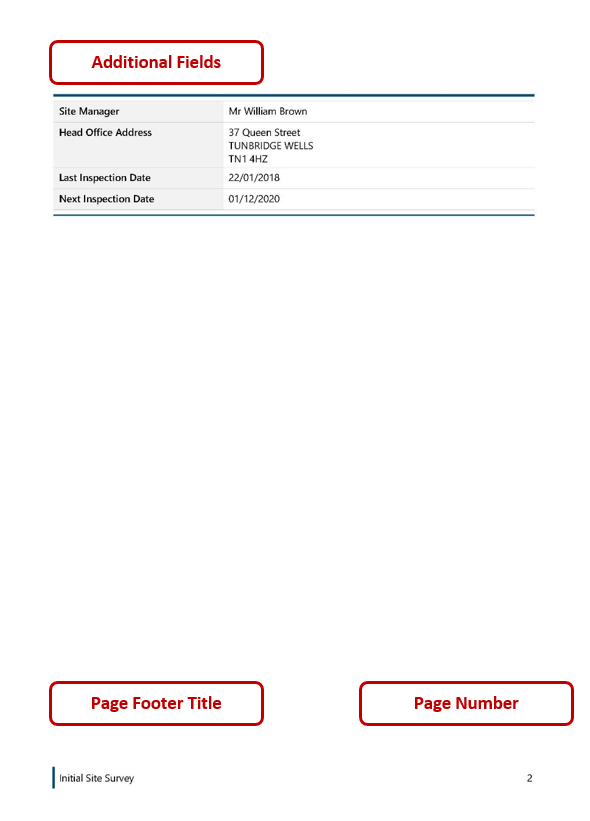 Additional Fields

| Site Manager | Mr William Brown |
|---|---|
| Head Office Address | 37 Queen Street TUNBRIDGE WELLS TN1 4HZ |
| Last Inspection Date | 22/01/2018 |
| Next Inspection Date | 01/12/2020 |

Page Footer Title

Page Number

Initial Site Survey

2